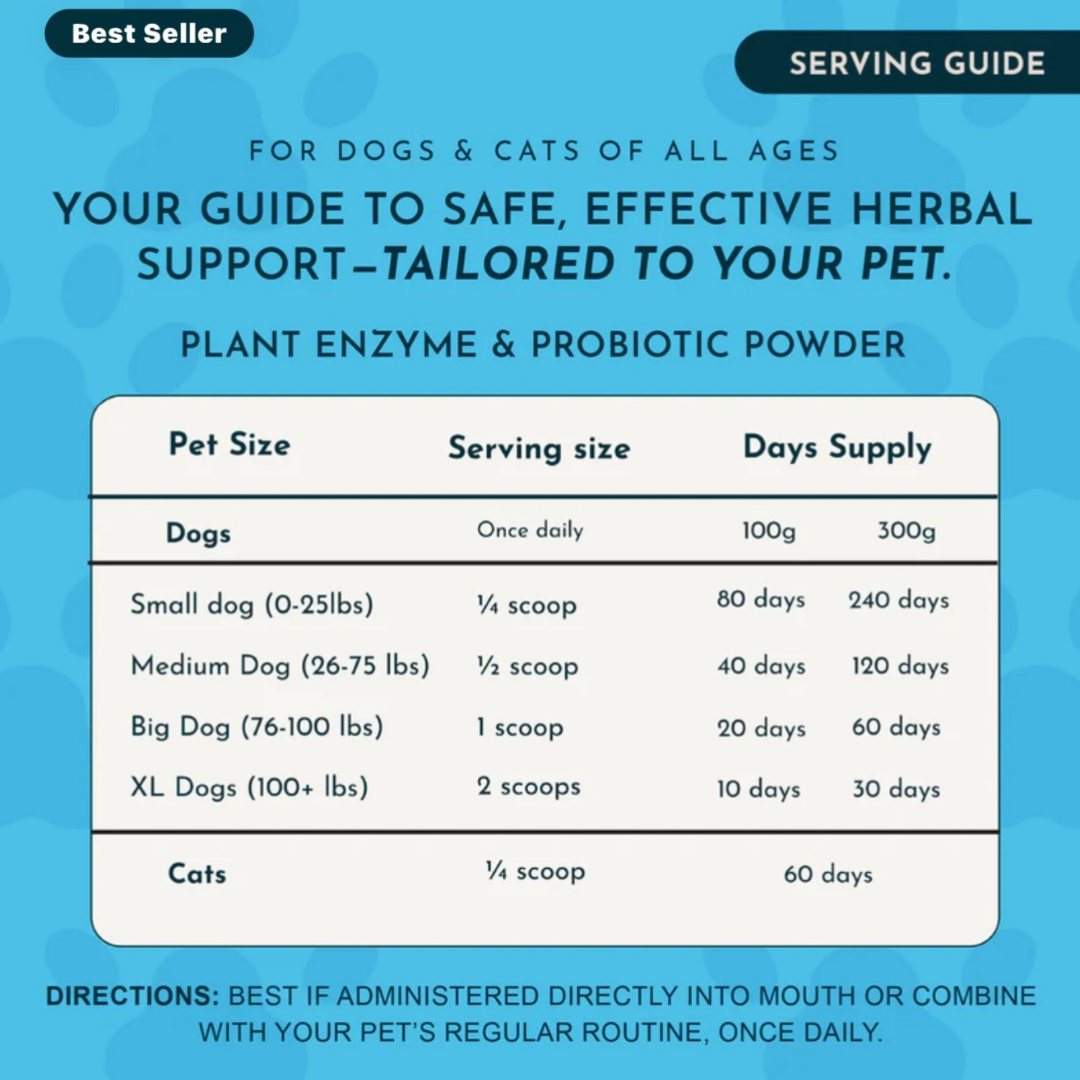 Best Seller

SERVING GUIDE

FOR DOGS & CATS OF ALL AGES

YOUR GUIDE TO SAFE, EFFECTIVE HERBAL SUPPORT—TAILORED TO YOUR PET.

PLANT ENZYME & PROBIOTIC POWDER

| Pet Size | Serving size | Days Supply | |
|---|---|---|---|
| Dogs | Once daily | 100g | 300g |
| Small dog (0-25lbs) | ¼ scoop | 80 days | 240 days |
| Medium Dog (26-75 lbs) | ½ scoop | 40 days | 120 days |
| Big Dog (76-100 lbs) | 1 scoop | 20 days | 60 days |
| XL Dogs (100+ lbs) | 2 scoops | 10 days | 30 days |
| Cats | ¼ scoop | 60 days | |

DIRECTIONS: BEST IF ADMINISTERED DIRECTLY INTO MOUTH OR COMBINE WITH YOUR PET'S REGULAR ROUTINE, ONCE DAILY.